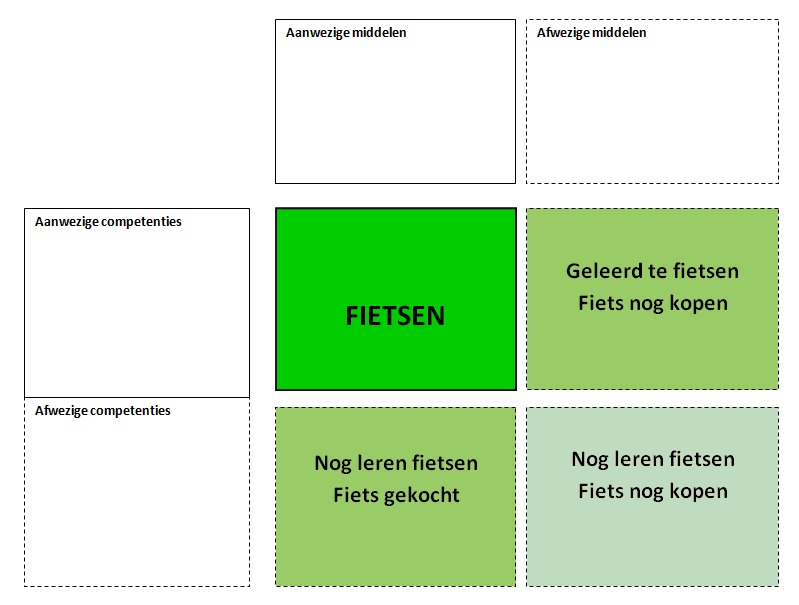 Aanwezige middelen

Afwezige middelen

Aanwezige competenties

FIETSEN

Geleerd te fietsen
Fiets nog kopen

Afwezige competenties

Nog leren fietsen
Fiets gekocht

Nog leren fietsen
Fiets nog kopen